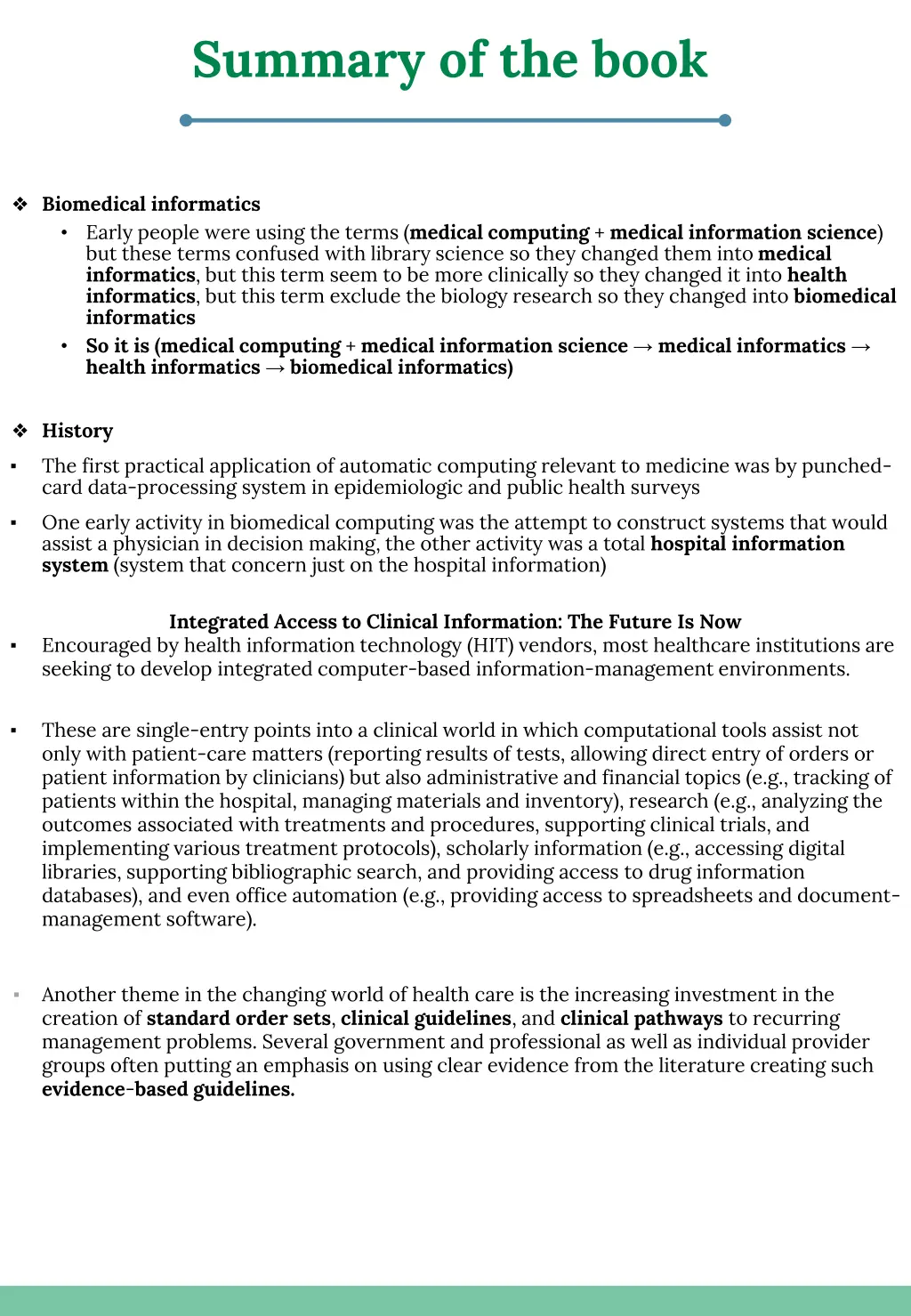 Summary of the book

❖ Biomedical informatics

• Early people were using the terms (medical computing + medical information science) but these terms confused with library science so they changed them into medical informatics, but this term seem to be more clinically so they changed it into health informatics, but this term exclude the biology research so they changed into biomedical informatics

• So it is (medical computing + medical information science → medical informatics → health informatics → biomedical informatics)

❖ History

▪ The first practical application of automatic computing relevant to medicine was by punched-card data-processing system in epidemiologic and public health surveys

▪ One early activity in biomedical computing was the attempt to construct systems that would assist a physician in decision making, the other activity was a total hospital information system (system that concern just on the hospital information)

Integrated Access to Clinical Information: The Future Is Now

▪ Encouraged by health information technology (HIT) vendors, most healthcare institutions are seeking to develop integrated computer-based information-management environments.

▪ These are single-entry points into a clinical world in which computational tools assist not only with patient-care matters (reporting results of tests, allowing direct entry of orders or patient information by clinicians) but also administrative and financial topics (e.g., tracking of patients within the hospital, managing materials and inventory), research (e.g., analyzing the outcomes associated with treatments and procedures, supporting clinical trials, and implementing various treatment protocols), scholarly information (e.g., accessing digital libraries, supporting bibliographic search, and providing access to drug information databases), and even office automation (e.g., providing access to spreadsheets and document-management software).

▪ Another theme in the changing world of health care is the increasing investment in the creation of standard order sets, clinical guidelines, and clinical pathways to recurring management problems. Several government and professional as well as individual provider groups often putting an emphasis on using clear evidence from the literature creating such evidence-based guidelines.